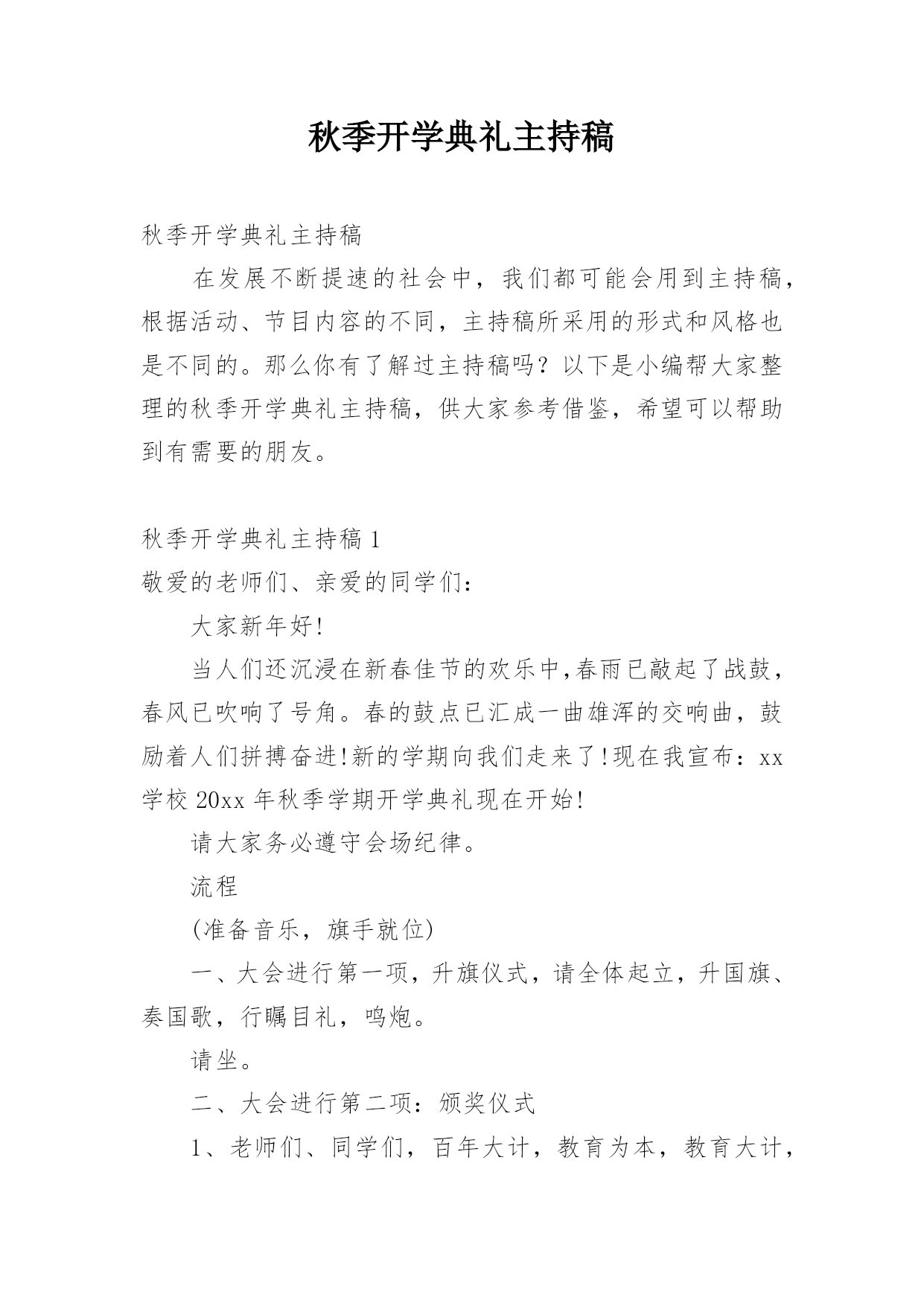 秋季开学典礼主持稿

秋季开学典礼主持稿

在发展不断提速的社会中，我们都可能会用到主持稿，根据活动、节目内容的不同，主持稿所采用的形式和风格也是不同的。那么你有了解过主持稿吗？以下是小编帮大家整理的秋季开学典礼主持稿，供大家参考借鉴，希望可以帮助到有需要的朋友。

秋季开学典礼主持稿 1

敬爱的老师们、亲爱的同学们：

大家新年好!

当人们还沉浸在新春佳节的欢乐中,春雨已敲起了战鼓，春风已吹响了号角。春的鼓点已汇成一曲雄浑的交响曲，鼓励着人们拼搏奋进!新的学期向我们走来了!现在我宣布：xx学校 20xx 年秋季学期开学典礼现在开始!

请大家务必遵守会场纪律。

流程

(准备音乐，旗手就位)

一、大会进行第一项，升旗仪式，请全体起立，升国旗、奏国歌，行瞩目礼，鸣炮。

请坐。

二、大会进行第二项：颁奖仪式

1、老师们、同学们，百年大计，教育为本，教育大计，